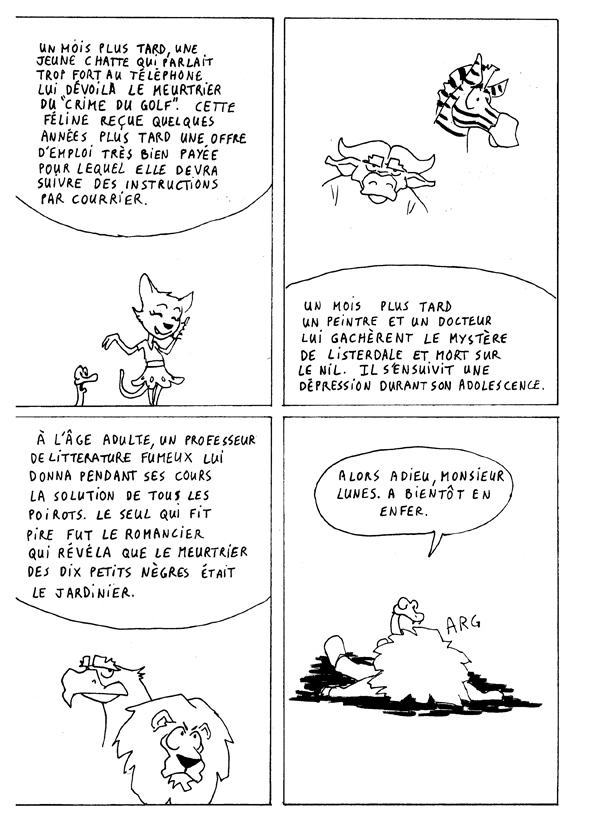 UN MOIS PLUS TARD, UNE JEUNE CHATTE QUI PARLAIT TROP FORT AU TÉLÉPHONE LUI DÉVOILA LE MEURTRIER DU "CRIME DU GOLF". CETTE FÉLINE REÇUE QUELQUES ANNÉES PLUS TARD UNE OFFRE D'EMPLOI TRÈS BIEN PAYÉE POUR LEQUEL ELLE DEVRA SUIVRE DES INSTRUCTIONS PAR COURRIER.

UN MOIS PLUS TARD UN PEINTRE ET UN DOCTEUR LUI GACHÈRENT LE MYSTÈRE DE LISTERDALE ET MORT SUR LE NIL. IL S'ENSUIVIT UNE DÉPRESSION DURANT SON ADOLESCENCE.

À L'ÂGE ADULTE, UN PROFESSEUR DE LITTERATURE FUMEUX LUI DONNA PENDANT SES COURS LA SOLUTION DE TOUS LES POIROTS. LE SEUL QUI FIT PIRE FUT LE ROMANCIER QUI RÉVÉLA QUE LE MEURTRIER DES DIX PETITS NÈGRES ÉTAIT LE JARDINIER.

ALORS ADIEU, MONSIEUR LUNES. A BIENTÔT EN ENFER.

ARG